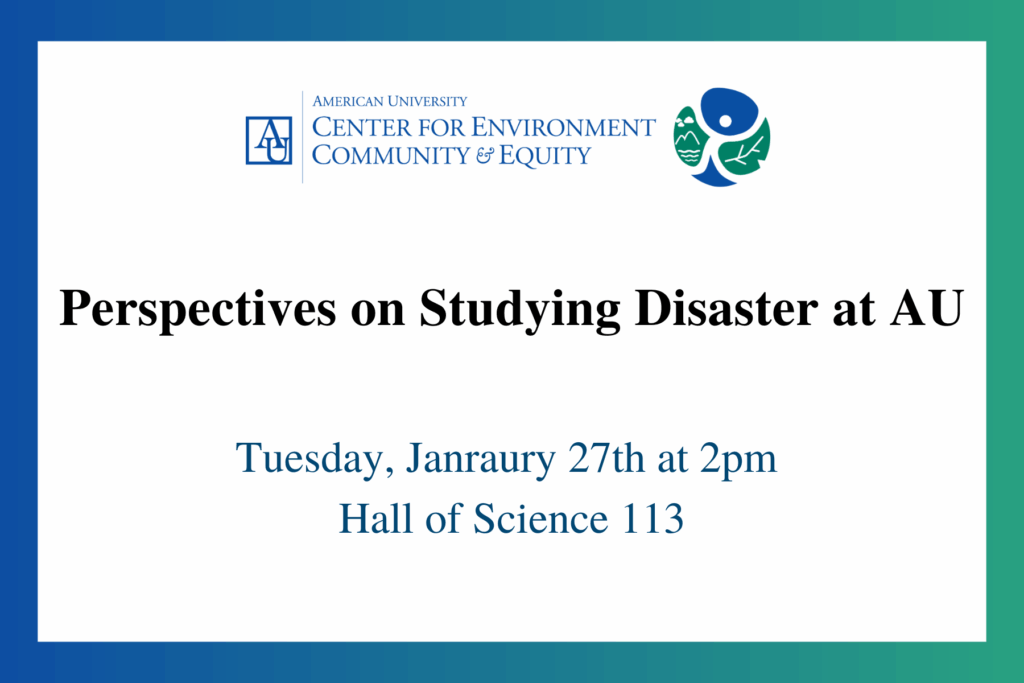 AU

American University
Center for Environment
Community & Equity

Perspectives on Studying Disaster at AU

Tuesday, Janraury 27th at 2pm
Hall of Science 113